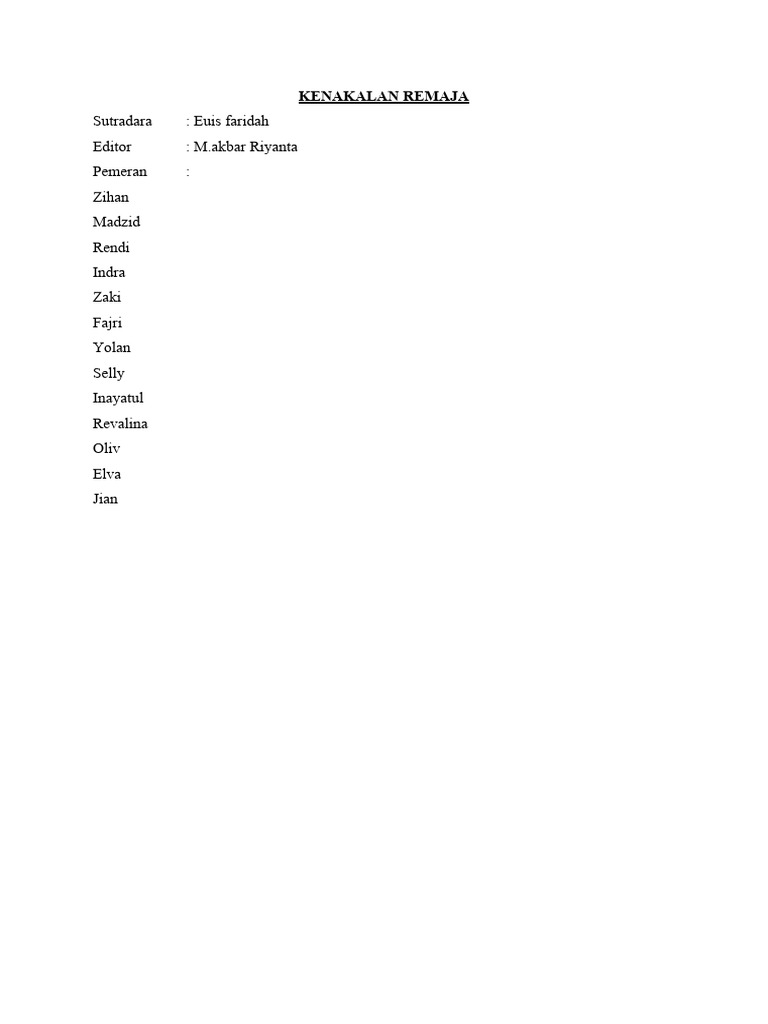 KENAKALAN REMAJA

Sutradara : Euis faridah
Editor : M.akbar Riyanta
Pemeran :
Zihan
Madzid
Rendi
Indra
Zaki
Fajri
Yolan
Selly
Inayatul
Revalina
Oliv
Elva
Jian